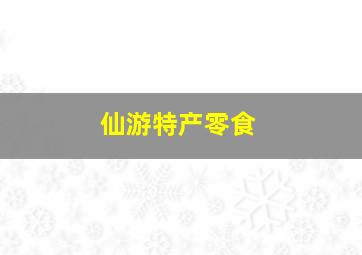 仙游特产零食